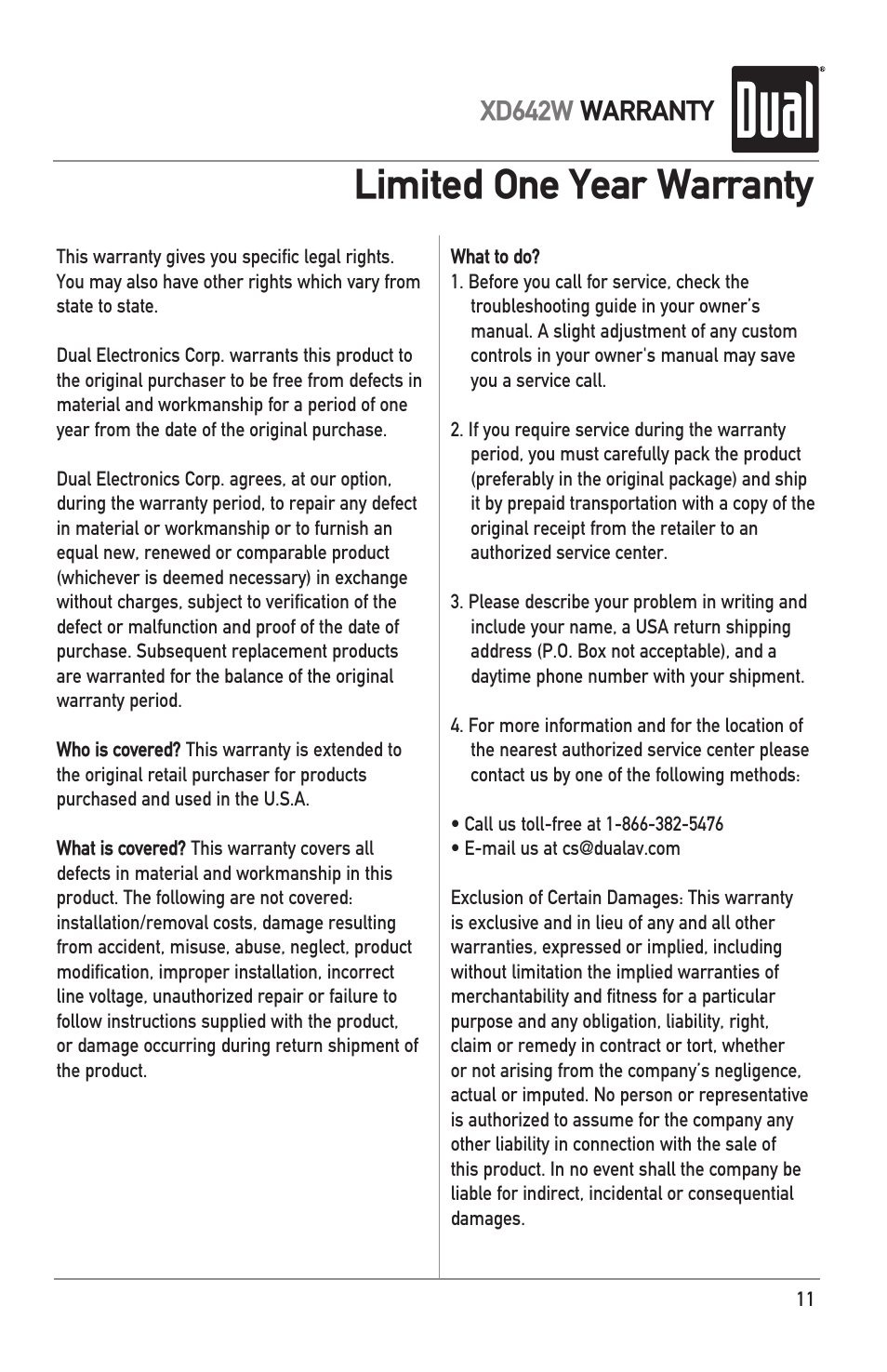 XD642W WARRANTY

Dual®

Limited One Year Warranty

This warranty gives you specific legal rights. You may also have other rights which vary from state to state.

Dual Electronics Corp. warrants this product to the original purchaser to be free from defects in material and workmanship for a period of one year from the date of the original purchase.

Dual Electronics Corp. agrees, at our option, during the warranty period, to repair any defect in material or workmanship or to furnish an equal new, renewed or comparable product (whichever is deemed necessary) in exchange without charges, subject to verification of the defect or malfunction and proof of the date of purchase. Subsequent replacement products are warranted for the balance of the original warranty period.

Who is covered? This warranty is extended to the original retail purchaser for products purchased and used in the U.S.A.

What is covered? This warranty covers all defects in material and workmanship in this product. The following are not covered: installation/removal costs, damage resulting from accident, misuse, abuse, neglect, product modification, improper installation, incorrect line voltage, unauthorized repair or failure to follow instructions supplied with the product, or damage occurring during return shipment of the product.

What to do?
1. Before you call for service, check the troubleshooting guide in your owner's manual. A slight adjustment of any custom controls in your owner's manual may save you a service call.

2. If you require service during the warranty period, you must carefully pack the product (preferably in the original package) and ship it by prepaid transportation with a copy of the original receipt from the retailer to an authorized service center.

3. Please describe your problem in writing and include your name, a USA return shipping address (P.O. Box not acceptable), and a daytime phone number with your shipment.

4. For more information and for the location of the nearest authorized service center please contact us by one of the following methods:

• Call us toll-free at 1-866-382-5476
• E-mail us at cs@dualav.com

Exclusion of Certain Damages: This warranty is exclusive and in lieu of any and all other warranties, expressed or implied, including without limitation the implied warranties of merchantability and fitness for a particular purpose and any obligation, liability, right, claim or remedy in contract or tort, whether or not arising from the company's negligence, actual or imputed. No person or representative is authorized to assume for the company any other liability in connection with the sale of this product. In no event shall the company be liable for indirect, incidental or consequential damages.

11